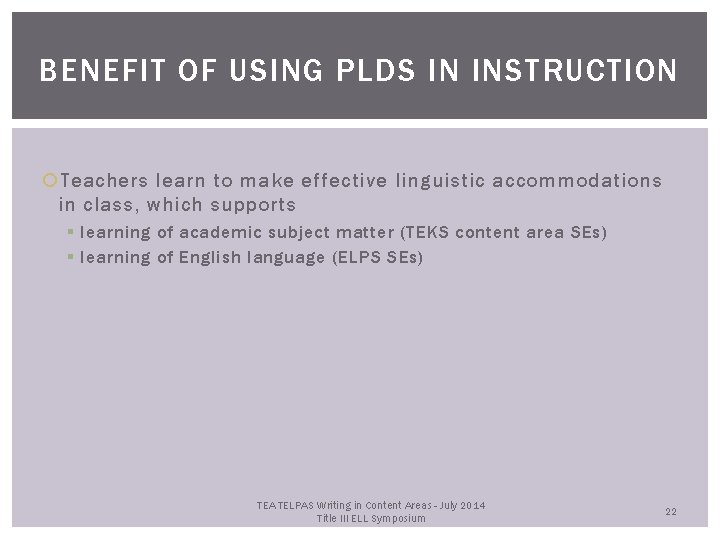 BENEFIT OF USING PLDS IN INSTRUCTION

• Teachers learn to make effective linguistic accommodations in class, which supports

• learning of academic subject matter (TEKS content area SEs)
• learning of English language (ELPS SEs)

TEA TELPAS Writing in Content Areas - July 2014
Title III ELL Symposium

22